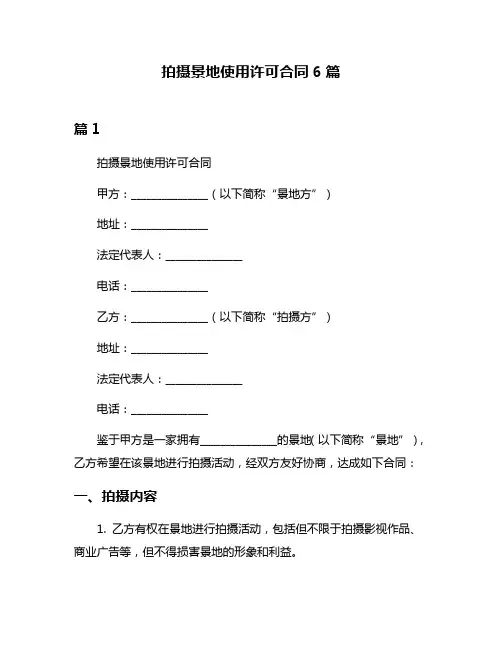 拍摄景地使用许可合同 6 篇

篇 1

拍摄景地使用许可合同

甲方：______________（以下简称“景地方”）

地址：______________

法定代表人：______________

电话：______________

乙方：______________（以下简称“拍摄方”）

地址：______________

法定代表人：______________

电话：______________

鉴于甲方是一家拥有______________的景地（以下简称“景地”），乙方希望在该景地进行拍摄活动，经双方友好协商，达成如下合同：

一、拍摄内容

1. 乙方有权在景地进行拍摄活动，包括但不限于拍摄影视作品、商业广告等，但不得损害景地的形象和利益。